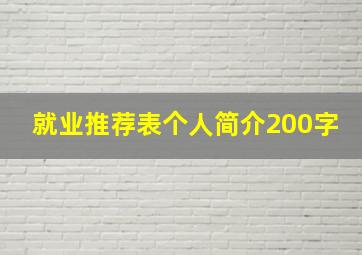 就业推荐表个人简介200字